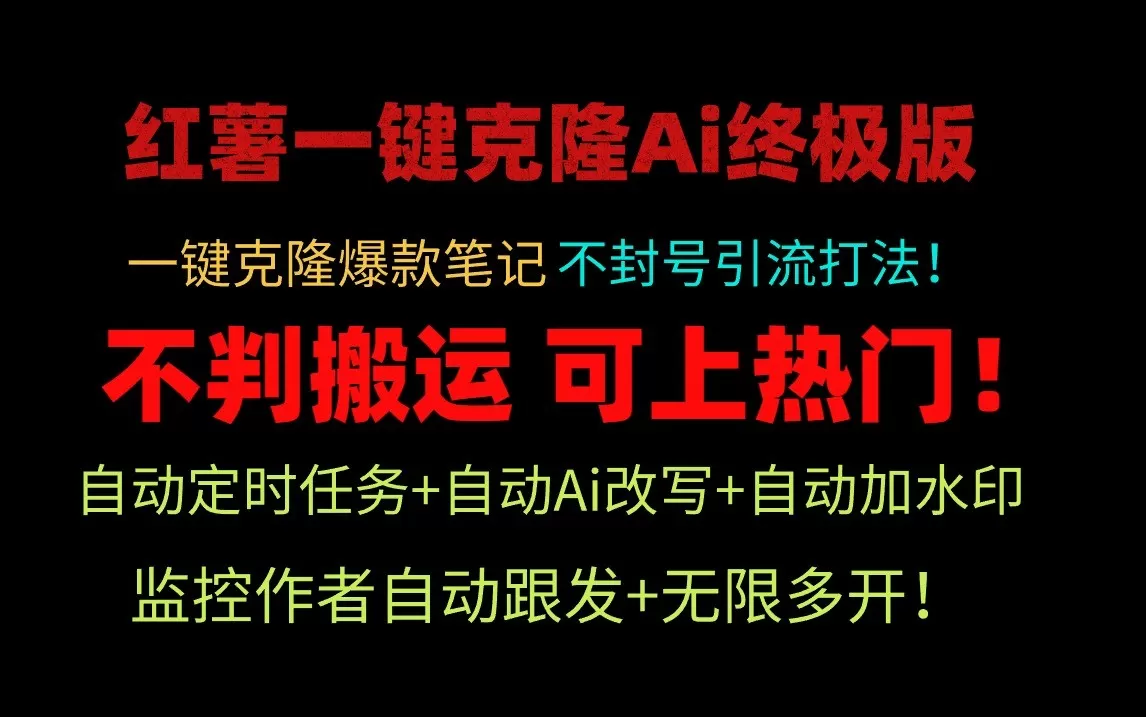 红薯一键克隆Ai终极版

一键克隆爆款笔记 不封号引流打法！

不判搬运 可上热门！

自动定时任务+自动Ai改写+自动加水印

监控作者自动跟发+无限多开！